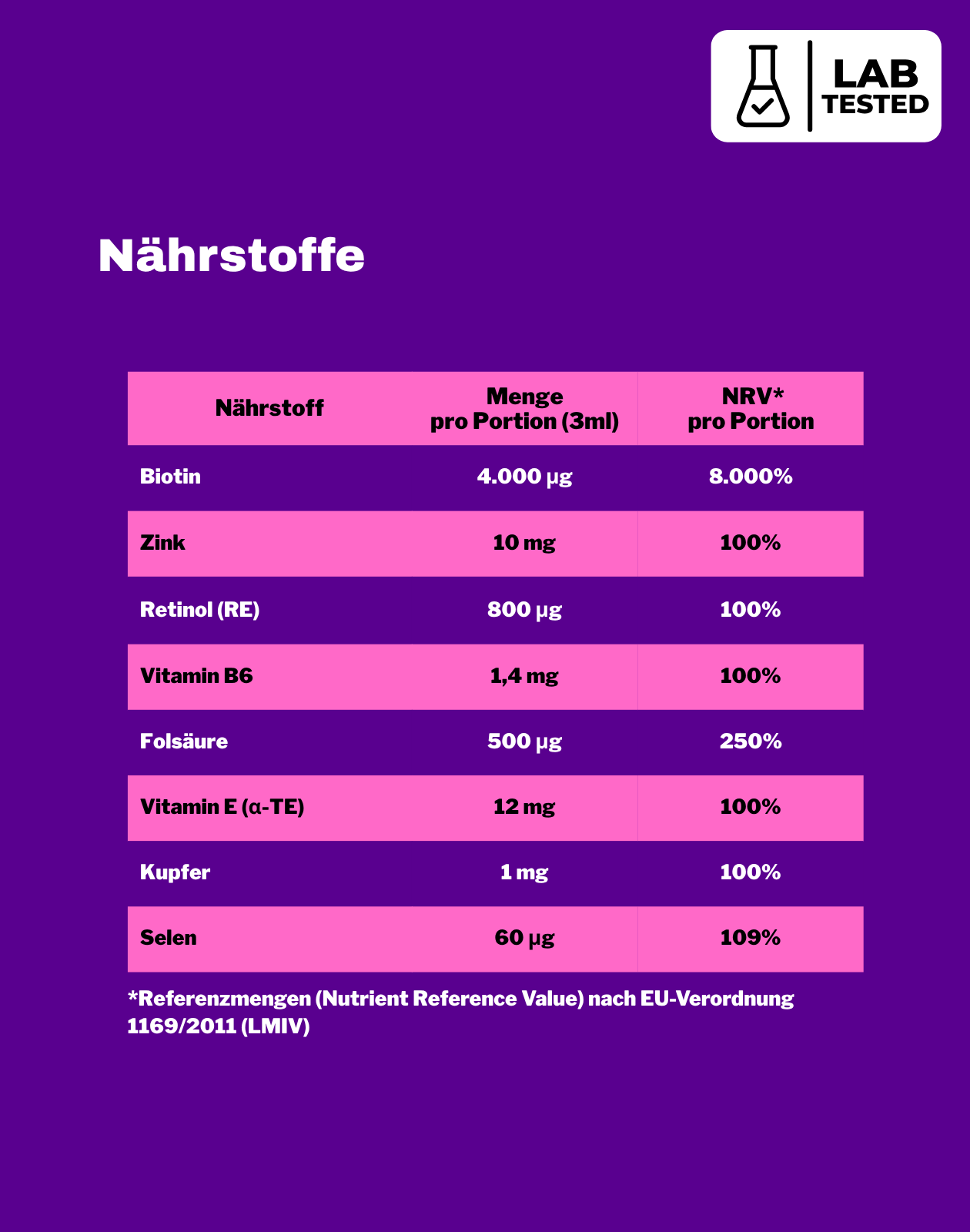 LAB TESTED

Nährstoffe

| Nährstoff | Menge pro Portion (3ml) | NRV* pro Portion |
|---|---|---|
| Biotin | 4.000 µg | 8.000% |
| Zink | 10 mg | 100% |
| Retinol (RE) | 800 µg | 100% |
| Vitamin B6 | 1,4 mg | 100% |
| Folsäure | 500 µg | 250% |
| Vitamin E (α-TE) | 12 mg | 100% |
| Kupfer | 1 mg | 100% |
| Selen | 60 µg | 109% |

*Referenzmengen (Nutrient Reference Value) nach EU-Verordnung 1169/2011 (LMIV)